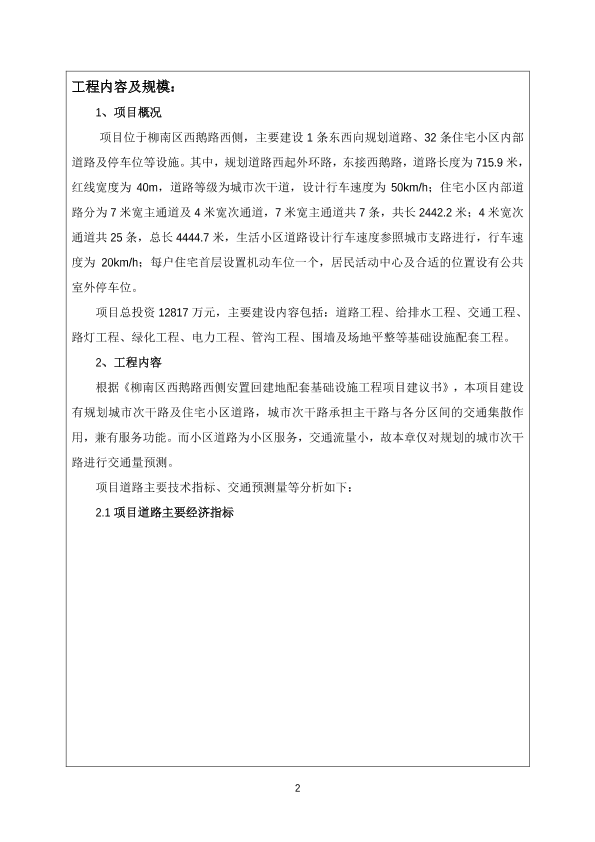 工程内容及规模：

1、项目概况

项目位于柳南区西鹅路西侧，主要建设 1 条东西向规划道路、32 条住宅小区内部道路及停车位等设施。其中，规划道路西起外环路，东接西鹅路，道路长度为 715.9 米，红线宽度为 40m，道路等级为城市次干道，设计行车速度为 50km/h；住宅小区内部道路分为 7 米宽主通道及 4 米宽次通道，7 米宽主通道共 7 条，共长 2442.2 米；4 米宽次通道共 25 条，总长 4444.7 米，生活小区道路设计行车速度参照城市支路进行，行车速度为 20km/h；每户住宅首层设置机动车位一个，居民活动中心及合适的位置设有公共室外停车位。

项目总投资 12817 万元，主要建设内容包括：道路工程、给排水工程、交通工程、路灯工程、绿化工程、电力工程、管沟工程、围墙及场地平整等基础设施配套工程。

2、工程内容

根据《柳南区西鹅路西侧安置回建地配套基础设施工程项目建议书》，本项目建设有规划城市次干路及住宅小区道路，城市次干路承担主干路与各分区间的交通集散作用，兼有服务功能。而小区道路为小区服务，交通流量小，故本章仅对规划的城市次干路进行交通量预测。

项目道路主要技术指标、交通预测量等分析如下：

2.1 项目道路主要经济指标

2